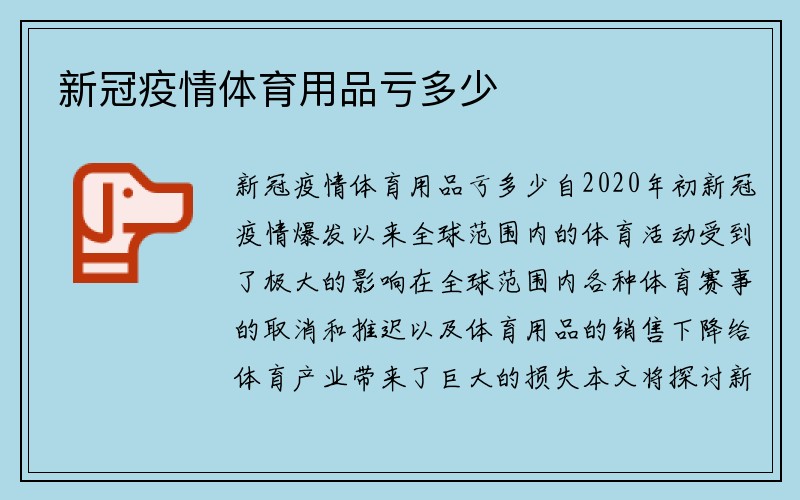 新冠疫情体育用品亏多少

新冠疫情体育用品亏多少自2020年初新冠疫情爆发以来全球范围内的体育活动受到了极大的影响在全球范围内各种体育赛事的取消和推迟以及体育用品的销售下降给体育产业带来了巨大的损失本文将探讨新